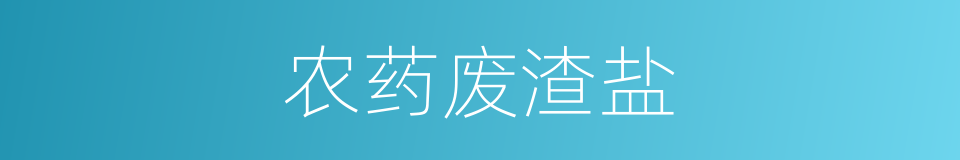 农药废渣盐